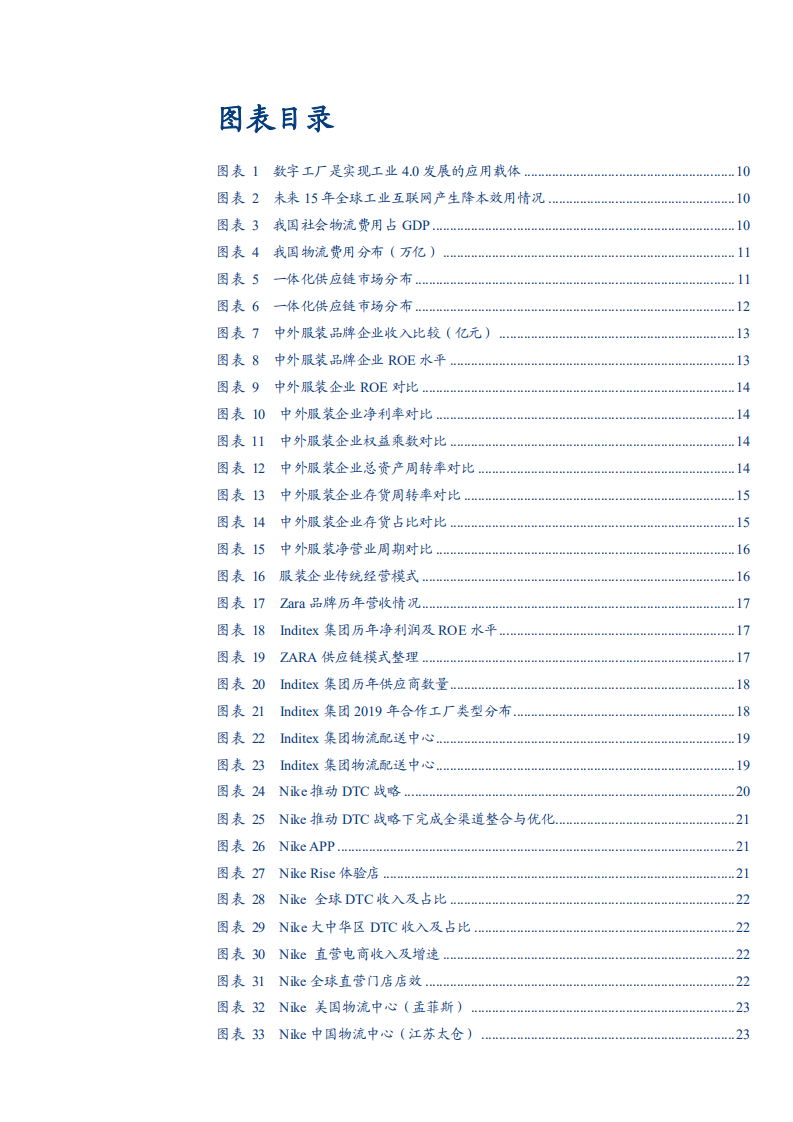 图表目录

图表 1　数字工厂是实现工业 4.0 发展的应用载体 ........ 10
图表 2　未来 15 年全球工业互联网产生降本效用情况 ........ 10
图表 3　我国社会物流费用占 GDP ........ 10
图表 4　我国物流费用分布（万亿） ........ 11
图表 5　一体化供应链市场分布 ........ 11
图表 6　一体化供应链市场分布 ........ 12
图表 7　中外服装品牌企业收入比较（亿元） ........ 13
图表 8　中外服装品牌企业 ROE 水平 ........ 13
图表 9　中外服装企业 ROE 对比 ........ 14
图表 10　中外服装企业净利率对比 ........ 14
图表 11　中外服装企业权益乘数对比 ........ 14
图表 12　中外服装企业总资产周转率对比 ........ 14
图表 13　中外服装企业存货周转率对比 ........ 15
图表 14　中外服装企业存货占比对比 ........ 15
图表 15　中外服装净营业周期对比 ........ 16
图表 16　服装企业传统经营模式 ........ 16
图表 17　Zara 品牌历年营收情况 ........ 17
图表 18　Inditex 集团历年净利润及 ROE 水平 ........ 17
图表 19　ZARA 供应链模式整理 ........ 17
图表 20　Inditex 集团历年供应商数量 ........ 18
图表 21　Inditex 集团 2019 年合作工厂类型分布 ........ 18
图表 22　Inditex 集团物流配送中心 ........ 19
图表 23　Inditex 集团物流配送中心 ........ 19
图表 24　Nike 推动 DTC 战略 ........ 20
图表 25　Nike 推动 DTC 战略下完成全渠道整合与优化 ........ 21
图表 26　Nike APP ........ 21
图表 27　Nike Rise 体验店 ........ 21
图表 28　Nike 全球 DTC 收入及占比 ........ 22
图表 29　Nike 大中华区 DTC 收入及占比 ........ 22
图表 30　Nike 直营电商收入及增速 ........ 22
图表 31　Nike 全球直营门店店效 ........ 22
图表 32　Nike 美国物流中心（孟菲斯） ........ 23
图表 33　Nike 中国物流中心（江苏太仓） ........ 23